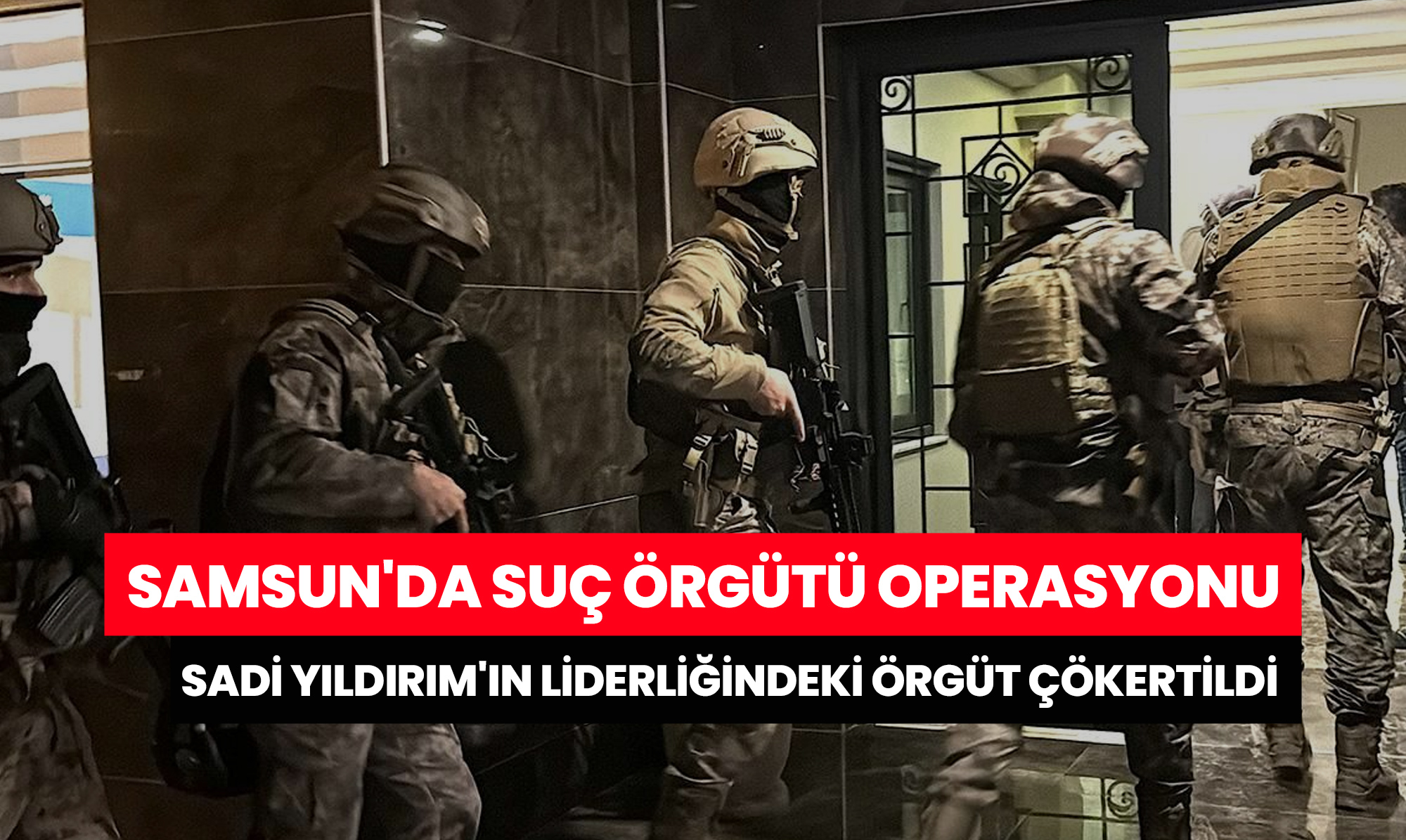 SAMSUN'DA SUÇ ÖRGÜTÜ OPERASYONU

SADİ YILDIRIM'IN LİDERLİĞİNDEKİ ÖRGÜT ÇÖKERTİLDİ